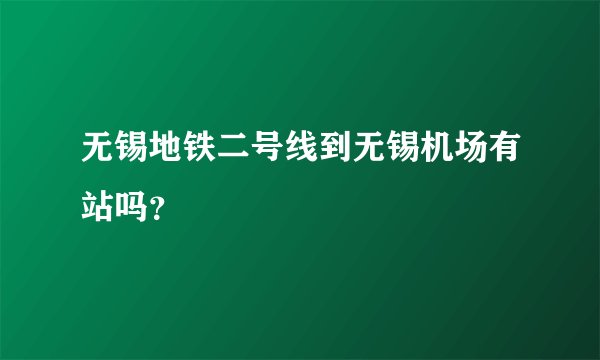 无锡地铁二号线到无锡机场有站吗？